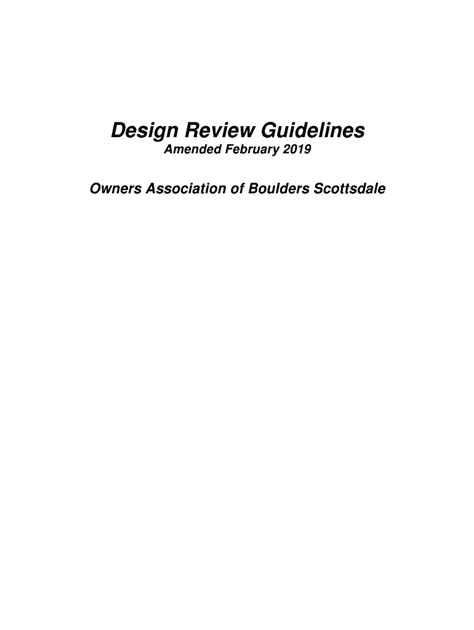 Design Review Guidelines
Amended February 2019

Owners Association of Boulders Scottsdale